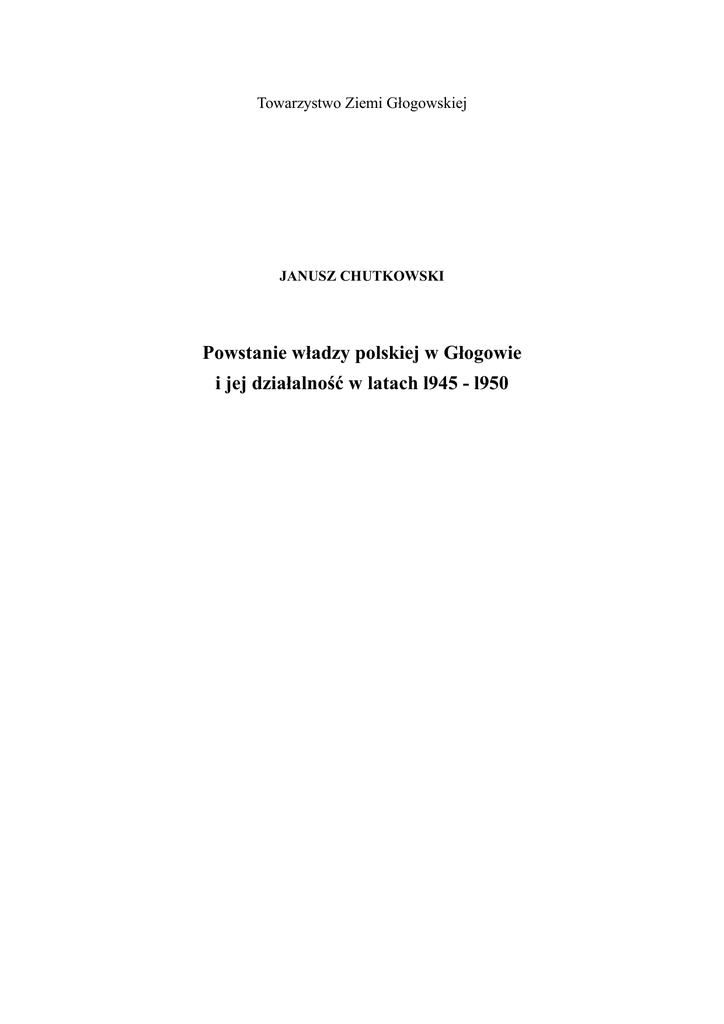 Towarzystwo Ziemi Głogowskiej

JANUSZ CHUTKOWSKI

Powstanie władzy polskiej w Głogowie
i jej działalność w latach l945 - l950